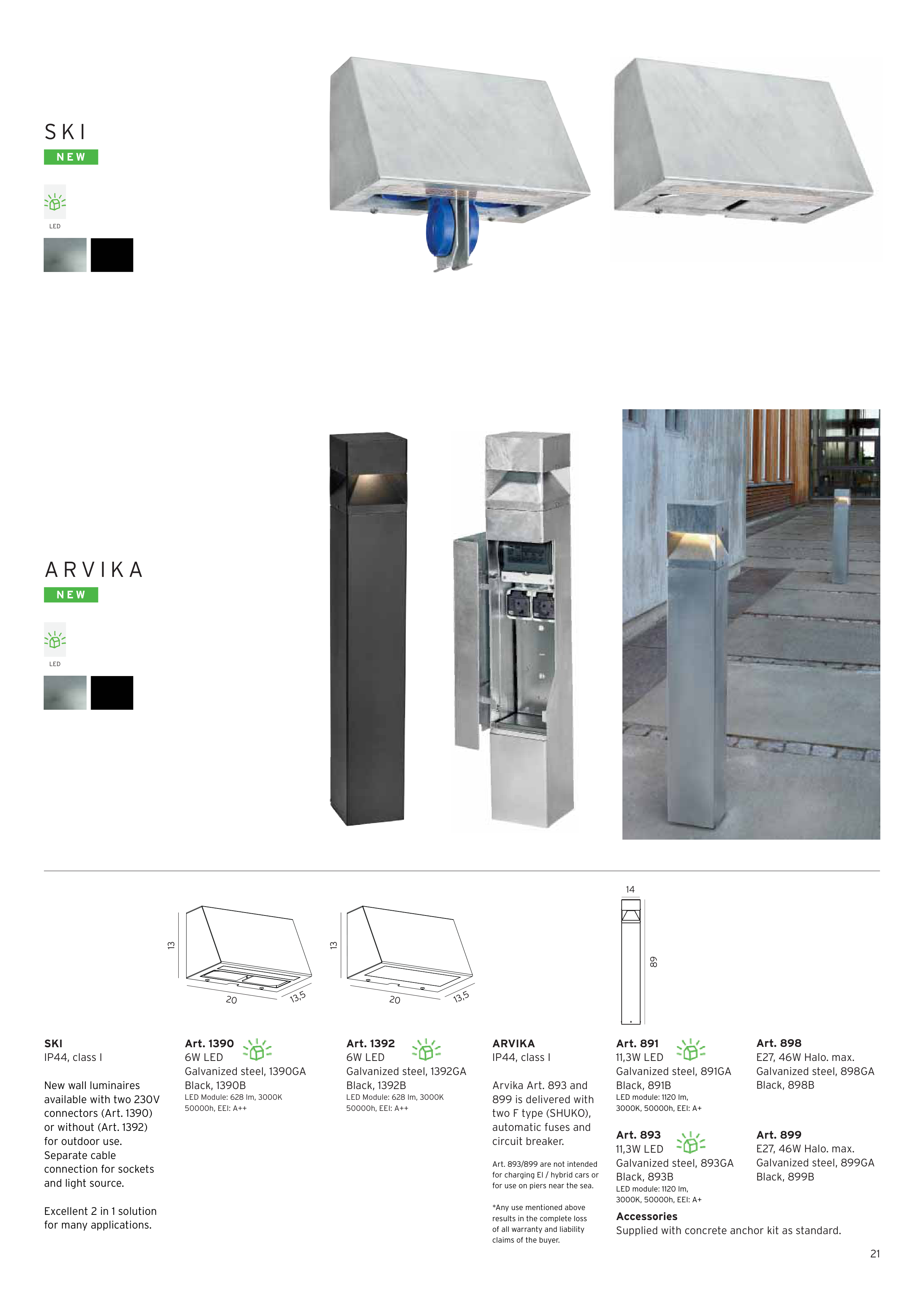 SKI
NEW

LED

ARVIKA
NEW

LED

13
20
13,5

13
20
13,5

14
89

SKI
IP44, class I

New wall luminaires available with two 230V connectors (Art. 1390) or without (Art. 1392) for outdoor use. Separate cable connection for sockets and light source.

Excellent 2 in 1 solution for many applications.

Art. 1390
6W LED
Galvanized steel, 1390GA
Black, 1390B
LED Module: 628 lm, 3000K 50000h, EEI: A++

Art. 1392
6W LED
Galvanized steel, 1392GA
Black, 1392B
LED Module: 628 lm, 3000K 50000h, EEI: A++

ARVIKA
IP44, class I

Arvika Art. 893 and 899 is delivered with two F type (SHUKO), automatic fuses and circuit breaker.

Art. 893/899 are not intended for charging El / hybrid cars or for use on piers near the sea.

*Any use mentioned above results in the complete loss of all warranty and liability claims of the buyer.

Art. 891
11,3W LED
Galvanized steel, 891GA
Black, 891B
LED module: 1120 lm, 3000K, 50000h, EEI: A+

Art. 893
11,3W LED
Galvanized steel, 893GA
Black, 893B
LED module: 1120 lm, 3000K, 50000h, EEI: A+

Art. 898
E27, 46W Halo. max.
Galvanized steel, 898GA
Black, 898B

Art. 899
E27, 46W Halo. max.
Galvanized steel, 899GA
Black, 899B

Accessories
Supplied with concrete anchor kit as standard.

21